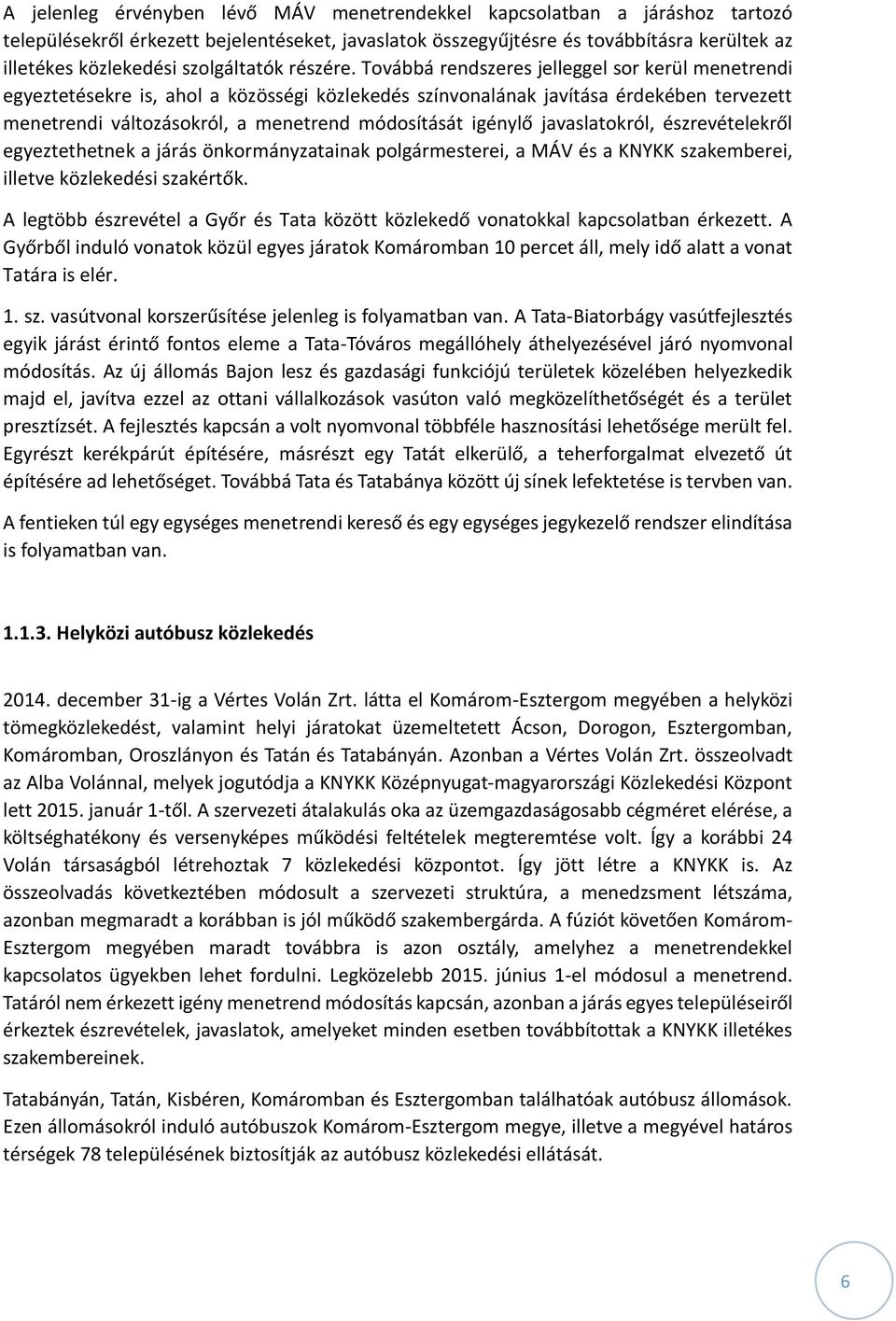 A jelenleg érvényben lévő MÁV menetrendekkel kapcsolatban a járáshoz tartozó településekről érkezett bejelentéseket, javaslatok összegyűjtésre és továbbításra kerültek az illetékes közlekedési szolgáltatók részére. Továbbá rendszeres jelleggel sor kerül menetrendi egyeztetésekre is, ahol a közösségi közlekedés színvonalának javítása érdekében tervezett menetrendi változásokról, a menetrend módosítását igénylő javaslatokról, észrevételekről egyeztethetnek a járás önkormányzatainak polgármesterei, a MÁV és a KNYKK szakemberei, illetve közlekedési szakértők.

A legtöbb észrevétel a Győr és Tata között közlekedő vonatokkal kapcsolatban érkezett. A Győrből induló vonatok közül egyes járatok Komáromban 10 percet áll, mely idő alatt a vonat Tatára is elér.

1. sz. vasútvonal korszerűsítése jelenleg is folyamatban van. A Tata-Biatorbágy vasútfejlesztés egyik járást érintő fontos eleme a Tata-Tóváros megállóhely áthelyezésével járó nyomvonal módosítás. Az új állomás Bajon lesz és gazdasági funkciójú területek közelében helyezkedik majd el, javítva ezzel az ottani vállalkozások vasúton való megközelíthetőségét és a terület presztízsét. A fejlesztés kapcsán a volt nyomvonal többféle hasznosítási lehetősége merült fel. Egyrészt kerékpárút építésére, másrészt egy Tatát elkerülő, a teherforgalmat elvezető út építésére ad lehetőséget. Továbbá Tata és Tatabánya között új sínek lefektetése is tervben van.

A fentieken túl egy egységes menetrendi kereső és egy egységes jegykezelő rendszer elindítása is folyamatban van.

1.1.3. Helyközi autóbusz közlekedés

2014. december 31-ig a Vértes Volán Zrt. látta el Komárom-Esztergom megyében a helyközi tömegközlekedést, valamint helyi járatokat üzemeltetett Ácson, Dorogon, Esztergomban, Komáromban, Oroszlányon és Tatán és Tatabányán. Azonban a Vértes Volán Zrt. összeolvadt az Alba Volánnal, melyek jogutódja a KNYKK Középnyugat-magyarországi Közlekedési Központ lett 2015. január 1-től. A szervezeti átalakulás oka az üzemgazdaságosabb cégméret elérése, a költséghatékony és versenyképes működési feltételek megteremtése volt. Így a korábbi 24 Volán társaságból létrehoztak 7 közlekedési központot. Így jött létre a KNYKK is. Az összeolvadás következtében módosult a szervezeti struktúra, a menedzsment létszáma, azonban megmaradt a korábban is jól működő szakembergárda. A fúziót követően Komárom-Esztergom megyében maradt továbbra is azon osztály, amelyhez a menetrendekkel kapcsolatos ügyekben lehet fordulni. Legközelebb 2015. június 1-el módosul a menetrend. Tatáról nem érkezett igény menetrend módosítás kapcsán, azonban a járás egyes településeiről érkeztek észrevételek, javaslatok, amelyeket minden esetben továbbítottak a KNYKK illetékes szakembereinek.

Tatabányán, Tatán, Kisbéren, Komáromban és Esztergomban találhatóak autóbusz állomások. Ezen állomásokról induló autóbuszok Komárom-Esztergom megye, illetve a megyével határos térségek 78 településének biztosítják az autóbusz közlekedési ellátását.

6